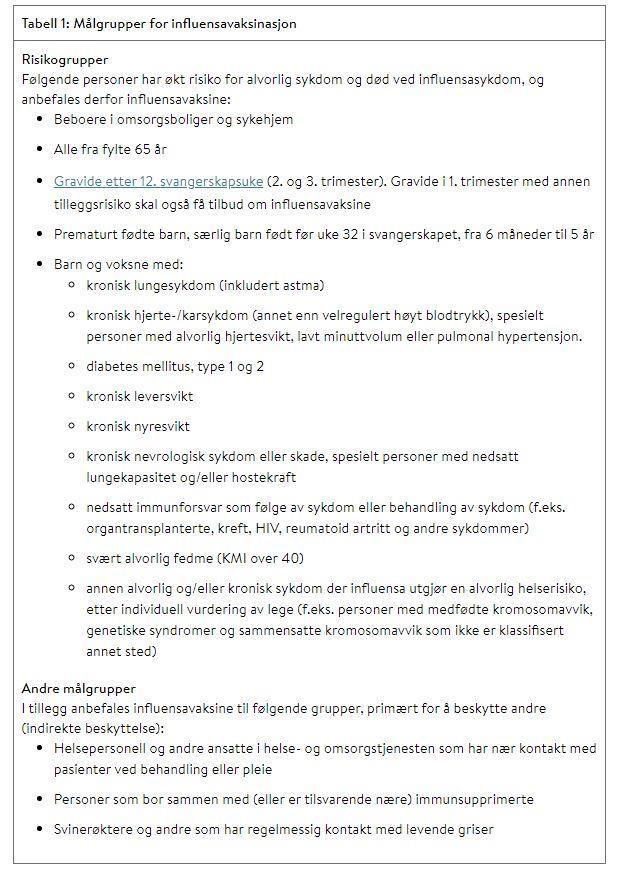 Tabell 1: Målgrupper for influensavaksinasjon

Risikogrupper
Følgende personer har økt risiko for alvorlig sykdom og død ved influensasykdom, og anbefales derfor influensavaksine:

- Beboere i omsorgsboliger og sykehjem
- Alle fra fylte 65 år
- Gravide etter 12. svangerskapsuke (2. og 3. trimester). Gravide i 1. trimester med annen tilleggsrisiko skal også få tilbud om influensavaksine
- Prematurt fødte barn, særlig barn født før uke 32 i svangerskapet, fra 6 måneder til 5 år
- Barn og voksne med:
  - kronisk lungesykdom (inkludert astma)
  - kronisk hjerte-/karsykdom (annet enn velregulert høyt blodtrykk), spesielt personer med alvorlig hjertesvikt, lavt minuttvolum eller pulmonal hypertensjon.
  - diabetes mellitus, type 1 og 2
  - kronisk leversvikt
  - kronisk nyresvikt
  - kronisk nevrologisk sykdom eller skade, spesielt personer med nedsatt lungekapasitet og/eller hostekraft
  - nedsatt immunforsvar som følge av sykdom eller behandling av sykdom (f.eks. organtransplanterte, kreft, HIV, reumatoid artritt og andre sykdommer)
  - svært alvorlig fedme (KMI over 40)
  - annen alvorlig og/eller kronisk sykdom der influensa utgjør en alvorlig helserisiko, etter individuell vurdering av lege (f.eks. personer med medfødte kromosomavvik, genetiske syndromer og sammensatte kromosomavvik som ikke er klassifisert annet sted)

Andre målgrupper
I tillegg anbefales influensavaksine til følgende grupper, primært for å beskytte andre (indirekte beskyttelse):

- Helsepersonell og andre ansatte i helse- og omsorgstjenesten som har nær kontakt med pasienter ved behandling eller pleie
- Personer som bor sammen med (eller er tilsvarende nære) immunsupprimerte
- Svinerøktere og andre som har regelmessig kontakt med levende griser